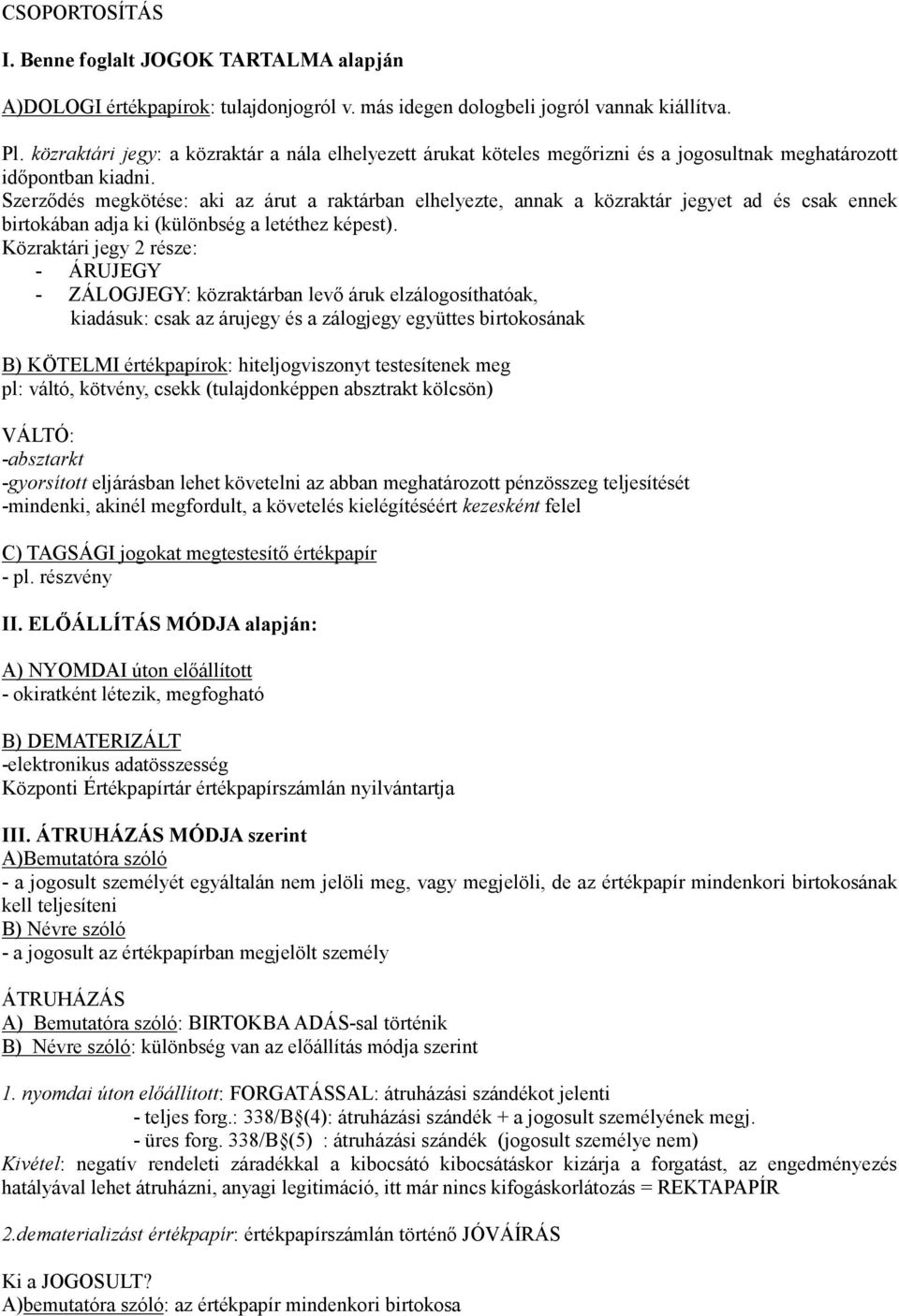 CSOPORTOSÍTÁS

I. Benne foglalt JOGOK TARTALMA alapján

A)DOLOGI értékpapírok: tulajdonjogról v. más idegen dologbeli jogról vannak kiállítva.

Pl. közraktári jegy: a közraktár a nála elhelyezett árukat köteles megőrizni és a jogosultnak meghatározott időpontban kiadni.
Szerződés megkötése: aki az árut a raktárban elhelyezte, annak a közraktár jegyet ad és csak ennek birtokában adja ki (különbség a letéthez képest).
Közraktári jegy 2 része:
- ÁRUJEGY
- ZÁLOGJEGY: közraktárban levő áruk elzálogosíthatóak, kiadásuk: csak az árujegy és a zálogjegy együttes birtokosának

B) KÖTELMI értékpapírok: hiteljogviszonyt testesítenek meg
pl: váltó, kötvény, csekk (tulajdonképpen absztrakt kölcsön)

VÁLTÓ:
-absztarkt
-gyorsított eljárásban lehet követelni az abban meghatározott pénzösszeg teljesítését
-mindenki, akinél megfordult, a követelés kielégítéséért kezesként felel

C) TAGSÁGI jogokat megtestesítő értékpapír
- pl. részvény

II. ELŐÁLLÍTÁS MÓDJA alapján:

A) NYOMDAI úton előállított
- okiratként létezik, megfogható

B) DEMATERIZÁLT
-elektronikus adatösszesség
Központi Értékpapírtár értékpapírszámlán nyilvántartja

III. ÁTRUHÁZÁS MÓDJA szerint
A)Bemutatóra szóló
- a jogosult személyét egyáltalán nem jelöli meg, vagy megjelöli, de az értékpapír mindenkori birtokosának kell teljesíteni
B) Névre szóló
- a jogosult az értékpapírban megjelölt személy

ÁTRUHÁZÁS
A) Bemutatóra szóló: BIRTOKBA ADÁS-sal történik
B) Névre szóló: különbség van az előállítás módja szerint

1. nyomdai úton előállított: FORGATÁSSAL: átruházási szándékot jelenti
- teljes forg.: 338/B§(4): átruházási szándék + a jogosult személyének megj.
- üres forg. 338/B§(5) : átruházási szándék (jogosult személye nem)
Kivétel: negatív rendeleti záradékkal a kibocsátó kibocsátáskor kizárja a forgatást, az engedményezés hatályával lehet átruházni, anyagi legitimáció, itt már nincs kifogáskorlátozás = REKTAPAPÍR

2.dematerializást értékpapír: értékpapírszámlán történő JÓVÁÍRÁS

Ki a JOGOSULT?
A)bemutatóra szóló: az értékpapír mindenkori birtokosa